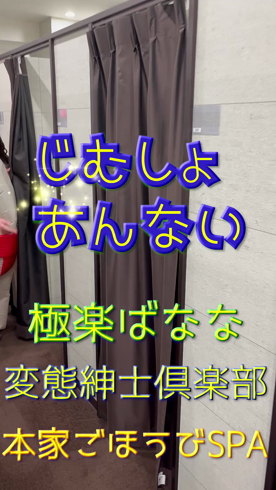 じむしょ
あんない

極楽ばなな

変態紳士倶楽部

本家ごほうびSPA